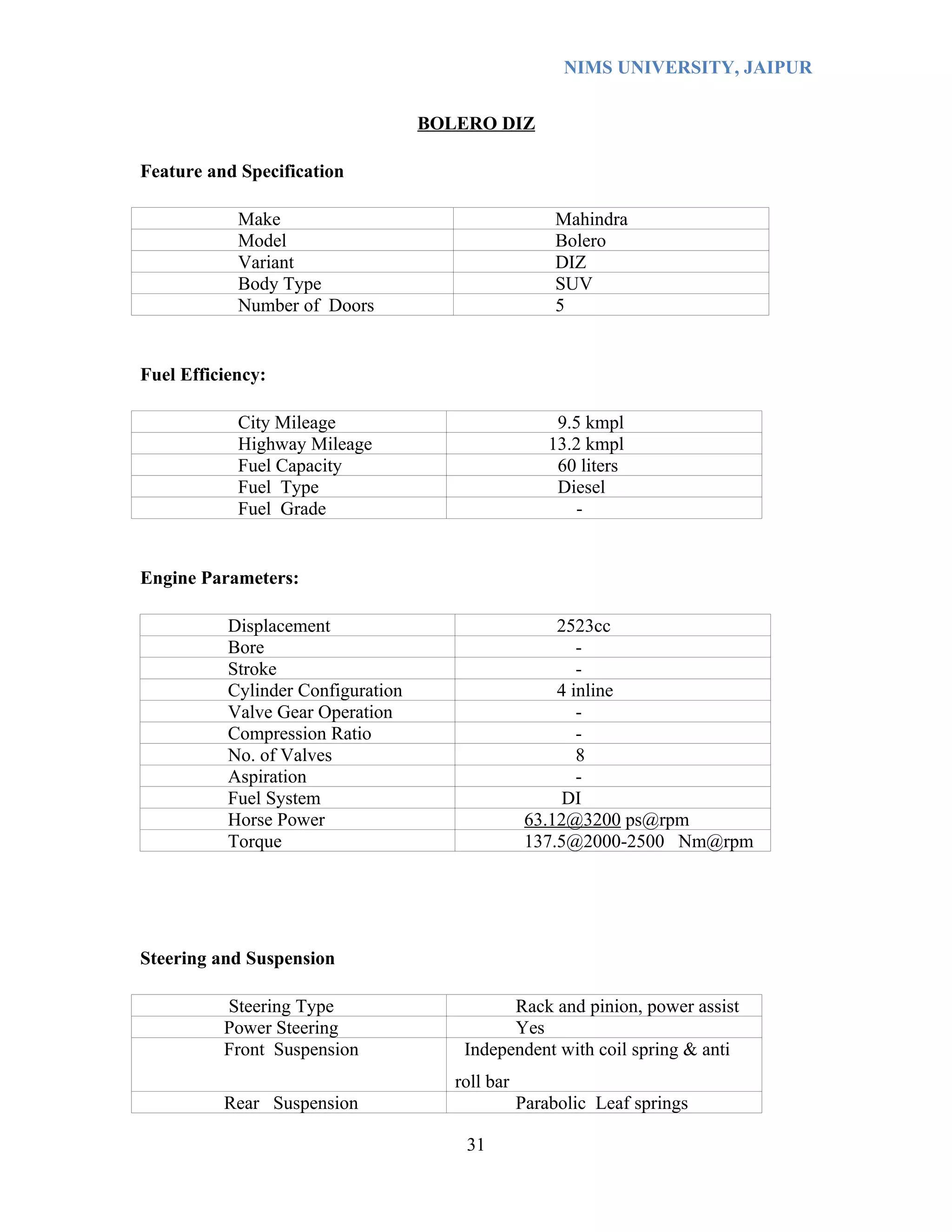 NIMS UNIVERSITY, JAIPUR

BOLERO DIZ

Feature and Specification

| Make | Mahindra |
|---|---|
| Model | Bolero |
| Variant | DIZ |
| Body Type | SUV |
| Number of Doors | 5 |

Fuel Efficiency:

| City Mileage | 9.5 kmpl |
|---|---|
| Highway Mileage | 13.2 kmpl |
| Fuel Capacity | 60 liters |
| Fuel Type | Diesel |
| Fuel Grade | - |

Engine Parameters:

| Displacement | 2523cc |
|---|---|
| Bore | - |
| Stroke | - |
| Cylinder Configuration | 4 inline |
| Valve Gear Operation | - |
| Compression Ratio | - |
| No. of Valves | 8 |
| Aspiration | - |
| Fuel System | DI |
| Horse Power | 63.12@3200 ps@rpm |
| Torque | 137.5@2000-2500 Nm@rpm |

Steering and Suspension

| Steering Type | Rack and pinion, power assist |
|---|---|
| Power Steering | Yes |
| Front Suspension | Independent with coil spring & anti roll bar |
| Rear Suspension | Parabolic Leaf springs |

31